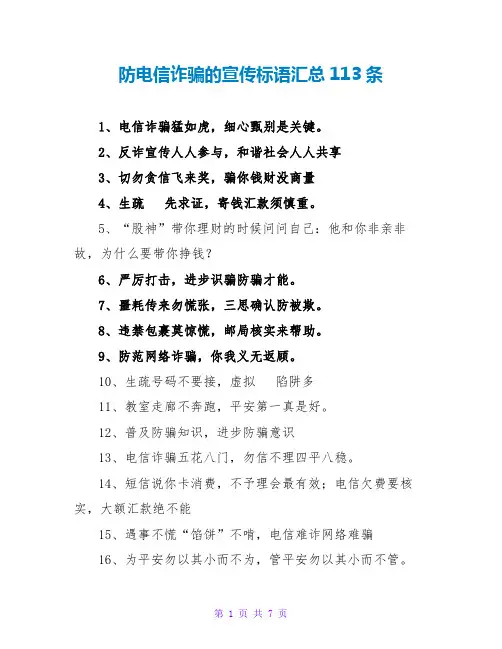 防电信诈骗的宣传标语汇总 113 条

1、电信诈骗猛如虎，细心甄别是关键。

2、反诈宣传人人参与，和谐社会人人共享

3、切勿贪信飞来奖，骗你钱财没商量

4、生疏 先求证，寄钱汇款须慎重。

5、“股神”带你理财的时候问问自己：他和你非亲非故，为什么要带你挣钱？

6、严厉打击，进步识骗防骗才能。

7、噩耗传来勿慌张，三思确认防被欺。

8、违禁包裹莫惊慌，邮局核实来帮助。

9、防范网络诈骗，你我义无返顾。

10、生疏号码不要接，虚拟 陷阱多

11、教室走廊不奔跑，平安第一真是好。

12、普及防骗知识，进步防骗意识

13、电信诈骗五花八门，勿信不理四平八稳。

14、短信说你卡消费，不予理会最有效；电信欠费要核实，大额汇款绝不能

15、遇事不慌“馅饼”不啃，电信难诈网络难骗

16、为平安勿以其小而不为，管平安勿以其小而不管。

第 1 页 共 7 页